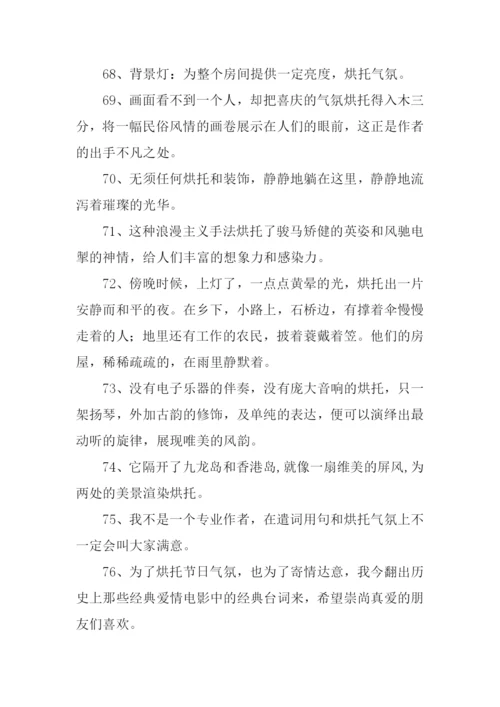 68、背景灯：为整个房间提供一定亮度，烘托气氛。

69、画面看不到一个人，却把喜庆的气氛烘托得入木三分，将一幅民俗风情的画卷展示在人们的眼前，这正是作者的出手不凡之处。

70、无须任何烘托和装饰，静静地躺在这里，静静地流泻着璀璨的光华。

71、这种浪漫主义手法烘托了骏马矫健的英姿和风驰电掣的神情，给人们丰富的想象力和感染力。

72、傍晚时候，上灯了，一点点黄晕的光，烘托出一片安静而和平的夜。在乡下，小路上，石桥边，有撑着伞慢慢走着的人；地里还有工作的农民，披着蓑戴着笠。他们的房屋，稀稀疏疏的，在雨里静默着。

73、没有电子乐器的伴奏，没有庞大音响的烘托，只一架扬琴，外加古韵的修饰，及单纯的表达，便可以演绎出最动听的旋律，展现唯美的风韵。

74、它隔开了九龙岛和香港岛，就像一扇维美的屏风，为两处的美景渲染烘托。

75、我不是一个专业作者，在遣词用句和烘托气氛上不一定会叫大家满意。

76、为了烘托节日气氛，也为了寄情达意，我今翻出历史上那些经典爱情电影中的经典台词来，希望崇尚真爱的朋友们喜欢。